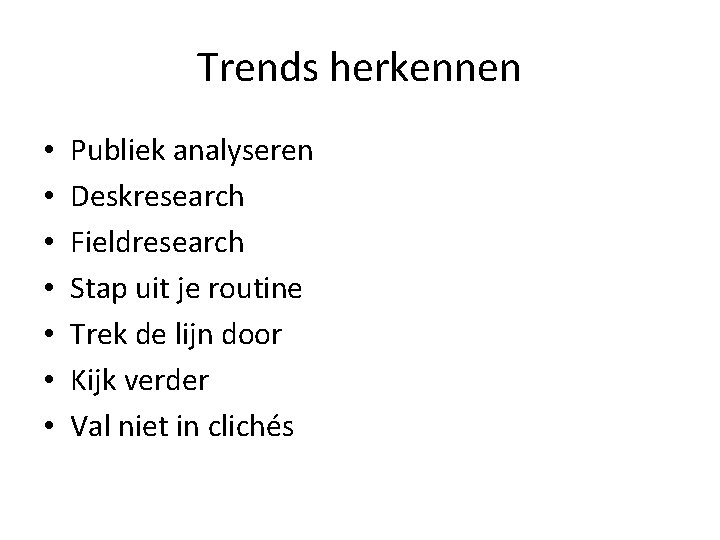 Trends herkennen

• Publiek analyseren
• Deskresearch
• Fieldresearch
• Stap uit je routine
• Trek de lijn door
• Kijk verder
• Val niet in clichés